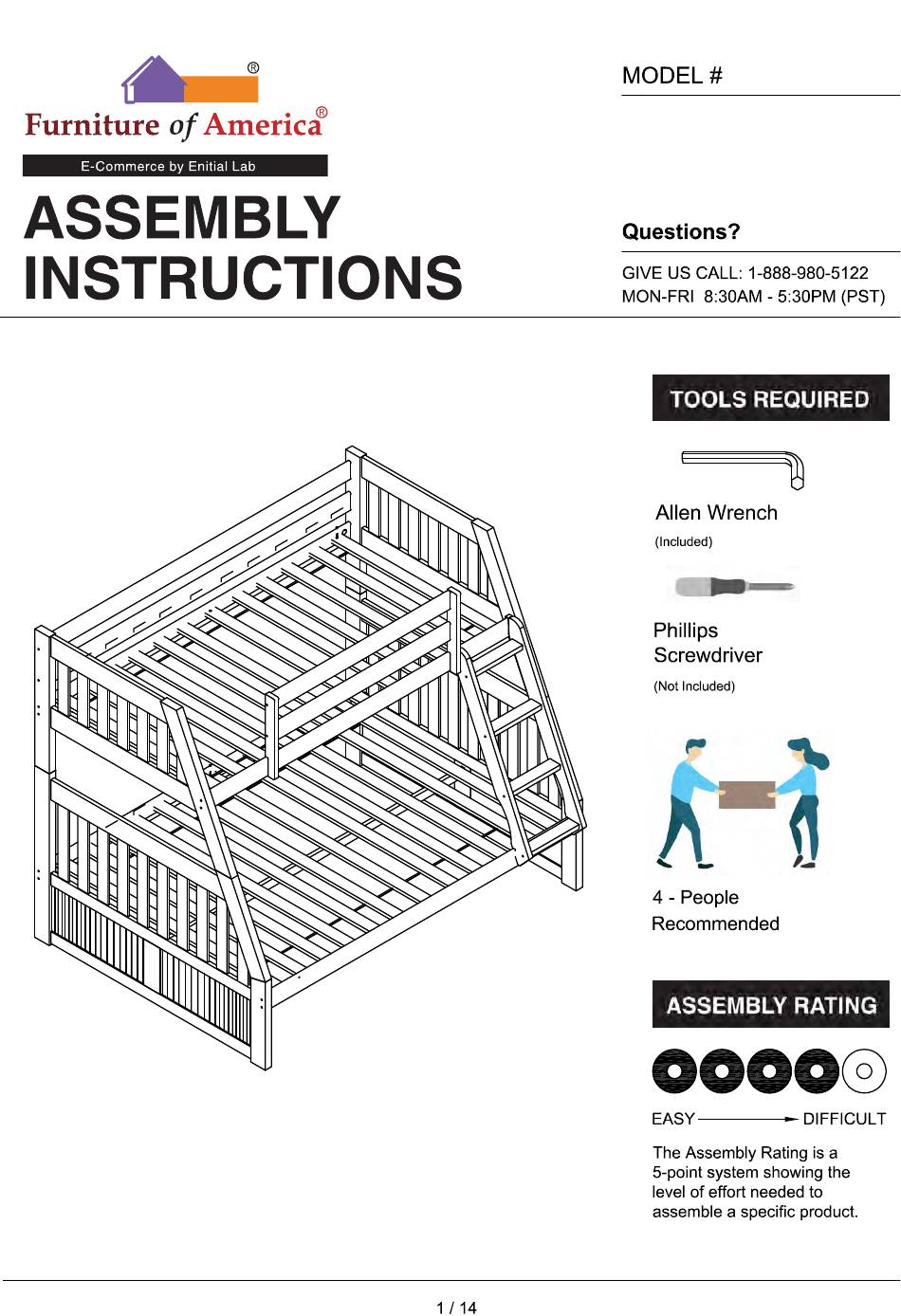 ®
Furniture of America®
E-Commerce by Enitial Lab

ASSEMBLY INSTRUCTIONS

MODEL #

Questions?

GIVE US CALL: 1-888-980-5122
MON-FRI 8:30AM - 5:30PM (PST)

TOOLS REQUIRED

Allen Wrench
(Included)

Phillips Screwdriver
(Not Included)

4 - People Recommended

ASSEMBLY RATING

EASY DIFFICULT

The Assembly Rating is a 5-point system showing the level of effort needed to assemble a specific product.

1 / 14